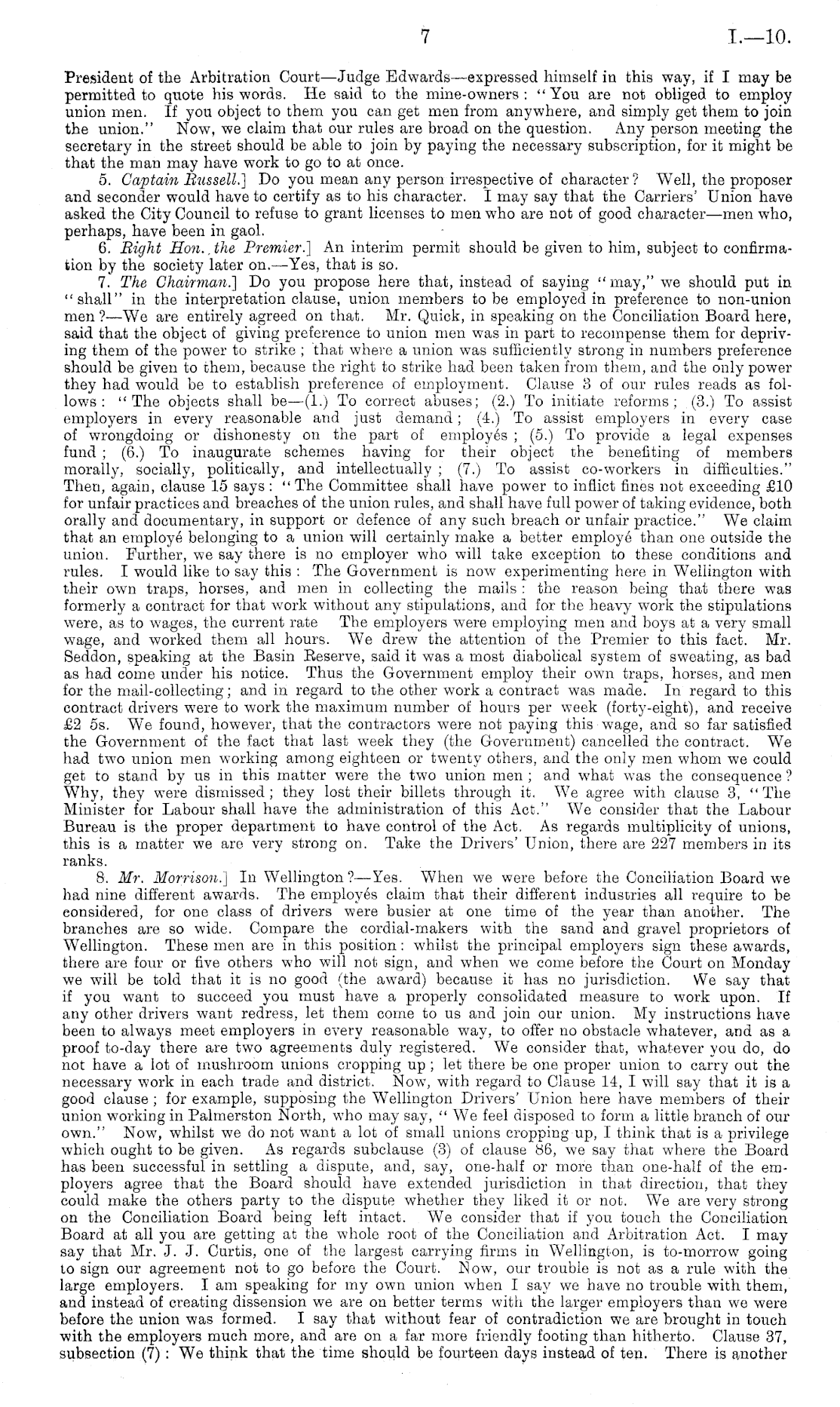 7 I.—10.

President of the Arbitration Court—Judge Edwards—expressed himself in this way, if I may be permitted to quote his words. He said to the mine-owners: "You are not obliged to employ union men. If you object to them you can get men from anywhere, and simply get them to join the union." Now, we claim that our rules are broad on the question. Any person meeting the secretary in the street should be able to join by paying the necessary subscription, for it might be that the man may have work to go to at once.

5. Captain Russell.] Do you mean any person irrespective of character? Well, the proposer and seconder would have to certify as to his character. I may say that the Carriers' Union have asked the City Council to refuse to grant licenses to men who are not of good character—men who, perhaps, have been in gaol.

6. Right Hon. the Premier.] An interim permit should be given to him, subject to confirmation by the society later on.—Yes, that is so.

7. The Chairman.] Do you propose here that, instead of saying "may," we should put in "shall" in the interpretation clause, union members to be employed in preference to non-union men?—We are entirely agreed on that. Mr. Quick, in speaking on the Conciliation Board here, said that the object of giving preference to union men was in part to recompense them for depriving them of the power to strike; that where a union was sufficiently strong in numbers preference should be given to them, because the right to strike had been taken from them, and the only power they had would be to establish preference of employment. Clause 3 of our rules reads as follows: "The objects shall be—(1.) To correct abuses; (2.) To initiate reforms; (3.) To assist employers in every reasonable and just demand; (4.) To assist employers in every case of wrongdoing or dishonesty on the part of employés; (5.) To provide a legal expenses fund; (6.) To inaugurate schemes having for their object the benefiting of members morally, socially, politically, and intellectually; (7.) To assist co-workers in difficulties." Then, again, clause 15 says: "The Committee shall have power to inflict fines not exceeding £10 for unfair practices and breaches of the union rules, and shall have full power of taking evidence, both orally and documentary, in support or defence of any such breach or unfair practice." We claim that an employé belonging to a union will certainly make a better employé than one outside the union. Further, we say there is no employer who will take exception to these conditions and rules. I would like to say this: The Government is now experimenting here in Wellington with their own traps, horses, and men in collecting the mails: the reason being that there was formerly a contract for that work without any stipulations, and for the heavy work the stipulations were, as to wages, the current rate The employers were employing men and boys at a very small wage, and worked them all hours. We drew the attention of the Premier to this fact. Mr. Seddon, speaking at the Basin Reserve, said it was a most diabolical system of sweating, as bad as had come under his notice. Thus the Government employ their own traps, horses, and men for the mail-collecting; and in regard to the other work a contract was made. In regard to this contract drivers were to work the maximum number of hours per week (forty-eight), and receive £2 5s. We found, however, that the contractors were not paying this wage, and so far satisfied the Government of the fact that last week they (the Government) cancelled the contract. We had two union men working among eighteen or twenty others, and the only men whom we could get to stand by us in this matter were the two union men; and what was the consequence? Why, they were dismissed; they lost their billets through it. We agree with clause 3, "The Minister for Labour shall have the administration of this Act." We consider that the Labour Bureau is the proper department to have control of the Act. As regards multiplicity of unions, this is a matter we are very strong on. Take the Drivers' Union, there are 227 members in its ranks.

8. Mr. Morrison.] In Wellington?—Yes. When we were before the Conciliation Board we had nine different awards. The employés claim that their different industries all require to be considered, for one class of drivers were busier at one time of the year than another. The branches are so wide. Compare the cordial-makers with the sand and gravel proprietors of Wellington. These men are in this position: whilst the principal employers sign these awards, there are four or five others who will not sign, and when we come before the Court on Monday we will be told that it is no good (the award) because it has no jurisdiction. We say that if you want to succeed you must have a properly consolidated measure to work upon. If any other drivers want redress, let them come to us and join our union. My instructions have been to always meet employers in every reasonable way, to offer no obstacle whatever, and as a proof to-day there are two agreements duly registered. We consider that, whatever you do, do not have a lot of mushroom unions cropping up; let there be one proper union to carry out the necessary work in each trade and district. Now, with regard to Clause 14, I will say that it is a good clause; for example, supposing the Wellington Drivers' Union here have members of their union working in Palmerston North, who may say, "We feel disposed to form a little branch of our own." Now, whilst we do not want a lot of small unions cropping up, I think that is a privilege which ought to be given. As regards subclause (3) of clause 86, we say that where the Board has been successful in settling a dispute, and, say, one-half or more than one-half of the employers agree that the Board should have extended jurisdiction in that direction, that they could make the others party to the dispute whether they liked it or not. We are very strong on the Conciliation Board being left intact. We consider that if you touch the Conciliation Board at all you are getting at the whole root of the Conciliation and Arbitration Act. I may say that Mr. J. J. Curtis, one of the largest carrying firms in Wellington, is to-morrow going to sign our agreement not to go before the Court. Now, our trouble is not as a rule with the large employers. I am speaking for my own union when I say we have no trouble with them, and instead of creating dissension we are on better terms with the larger employers than we were before the union was formed. I say that without fear of contradiction we are brought in touch with the employers much more, and are on a far more friendly footing than hitherto. Clause 37, subsection (7): We think that the time should be fourteen days instead of ten. There is another